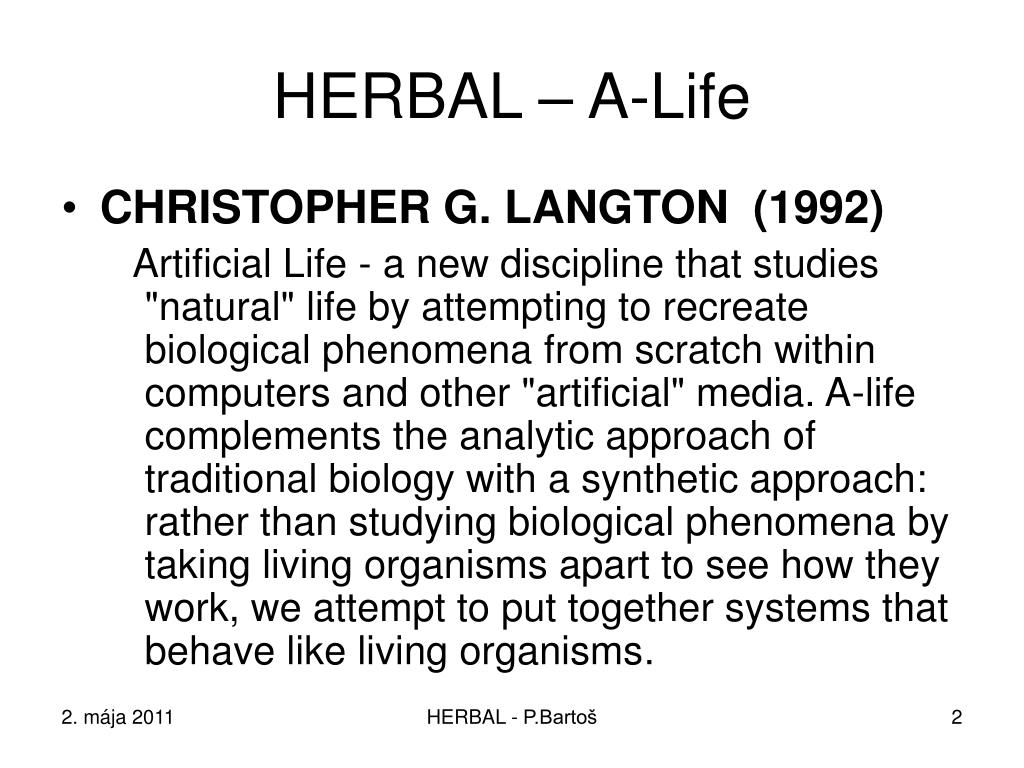 HERBAL – A-Life

• CHRISTOPHER G. LANGTON (1992)

Artificial Life - a new discipline that studies "natural" life by attempting to recreate biological phenomena from scratch within computers and other "artificial" media. A-life complements the analytic approach of traditional biology with a synthetic approach: rather than studying biological phenomena by taking living organisms apart to see how they work, we attempt to put together systems that behave like living organisms.

2. mája 2011

HERBAL - P.Bartoš

2